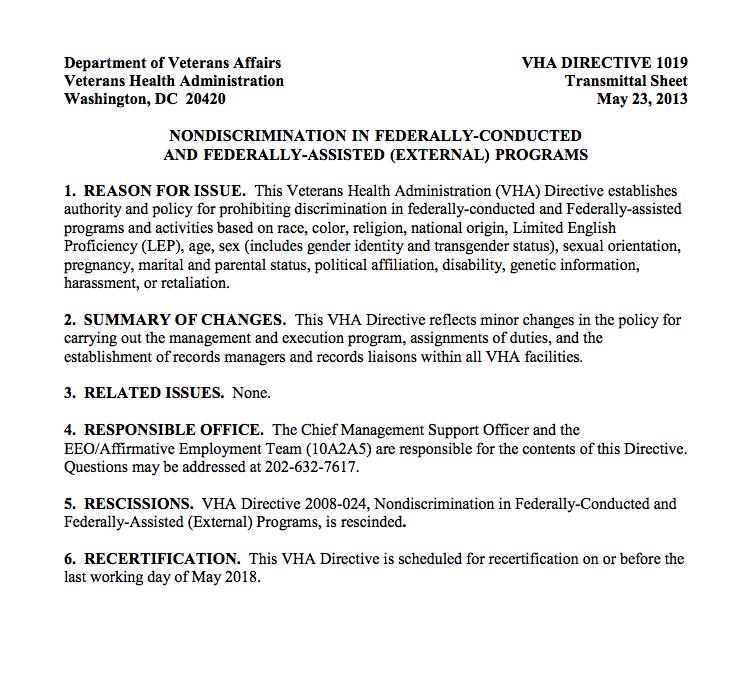 Department of Veterans Affairs
Veterans Health Administration
Washington, DC 20420

VHA DIRECTIVE 1019
Transmittal Sheet
May 23, 2013

NONDISCRIMINATION IN FEDERALLY-CONDUCTED
AND FEDERALLY-ASSISTED (EXTERNAL) PROGRAMS

1. REASON FOR ISSUE. This Veterans Health Administration (VHA) Directive establishes authority and policy for prohibiting discrimination in federally-conducted and Federally-assisted programs and activities based on race, color, religion, national origin, Limited English Proficiency (LEP), age, sex (includes gender identity and transgender status), sexual orientation, pregnancy, marital and parental status, political affiliation, disability, genetic information, harassment, or retaliation.

2. SUMMARY OF CHANGES. This VHA Directive reflects minor changes in the policy for carrying out the management and execution program, assignments of duties, and the establishment of records managers and records liaisons within all VHA facilities.

3. RELATED ISSUES. None.

4. RESPONSIBLE OFFICE. The Chief Management Support Officer and the EEO/Affirmative Employment Team (10A2A5) are responsible for the contents of this Directive. Questions may be addressed at 202-632-7617.

5. RESCISSIONS. VHA Directive 2008-024, Nondiscrimination in Federally-Conducted and Federally-Assisted (External) Programs, is rescinded.

6. RECERTIFICATION. This VHA Directive is scheduled for recertification on or before the last working day of May 2018.